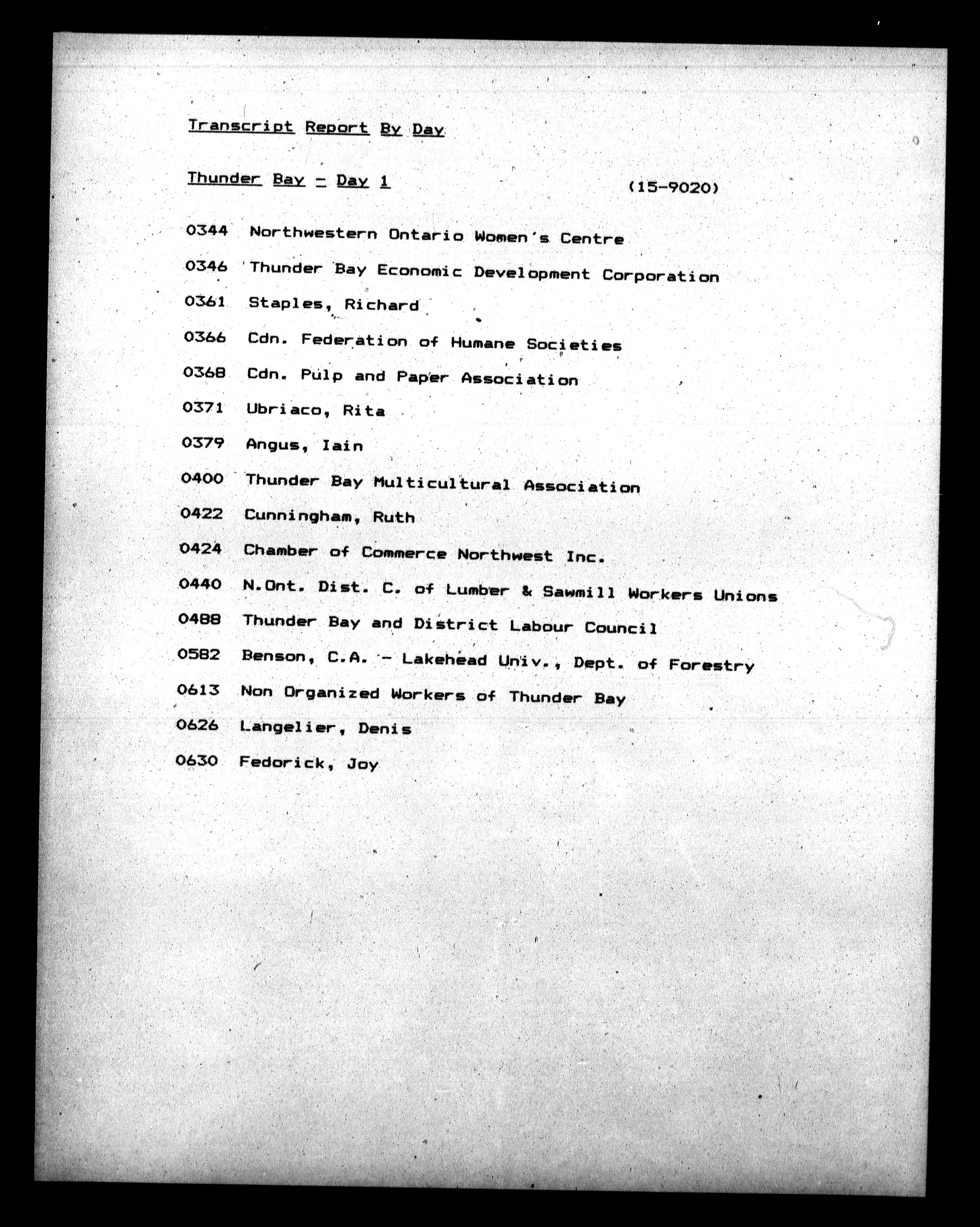 Transcript Report By Day

Thunder Bay - Day 1 (15-9020)

0344 Northwestern Ontario Women's Centre

0346 Thunder Bay Economic Development Corporation

0361 Staples, Richard

0366 Cdn. Federation of Humane Societies

0368 Cdn. Pulp and Paper Association

0371 Ubriaco, Rita

0379 Angus, Iain

0400 Thunder Bay Multicultural Association

0422 Cunningham, Ruth

0424 Chamber of Commerce Northwest Inc.

0440 N.Ont. Dist. C. of Lumber & Sawmill Workers Unions

0488 Thunder Bay and District Labour Council

0582 Benson, C.A. - Lakehead Univ., Dept. of Forestry

0613 Non Organized Workers of Thunder Bay

0626 Langelier, Denis

0630 Fedorick, Joy